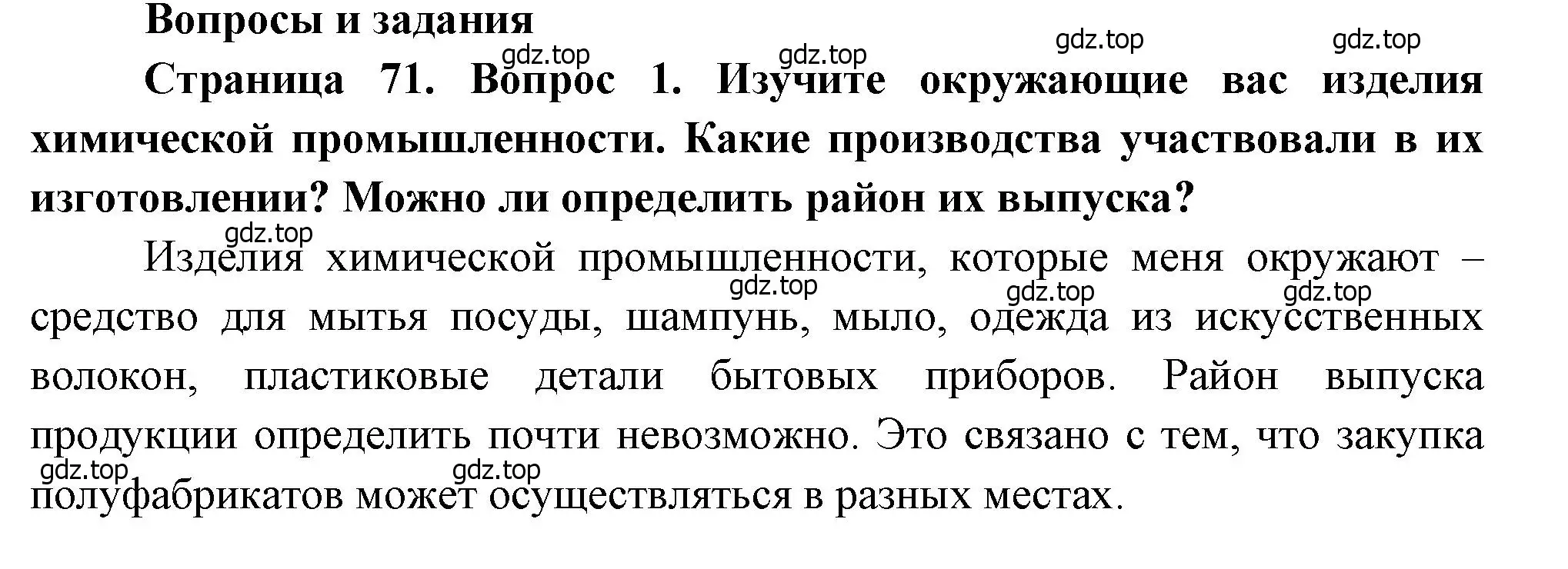 Вопросы и задания

gdz.top gdz.top gdz.top gdz.top

Страница 71. Вопрос 1. Изучите окружающие вас изделия химической промышленности. Какие производства участвовали в их изготовлении? Можно ли определить район их выпуска?

gdz.top

Изделия химической промышленности, которые меня окружают – средство для мытья посуды, шампунь, мыло, одежда из искусственных волокон, пластиковые детали бытовых приборов. Район выпуска продукции определить почти невозможно. Это связано с тем, что закупка полуфабрикатов может осуществляться в разных местах.

gdz.top gdz.top gdz.top gdz.top gdz.top